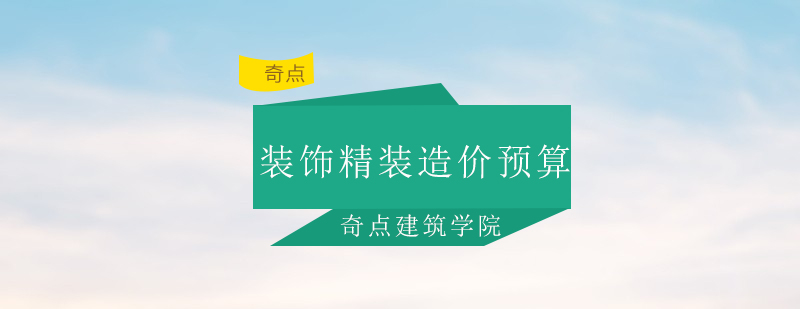 奇点

装饰精装造价预算

奇点建筑学院